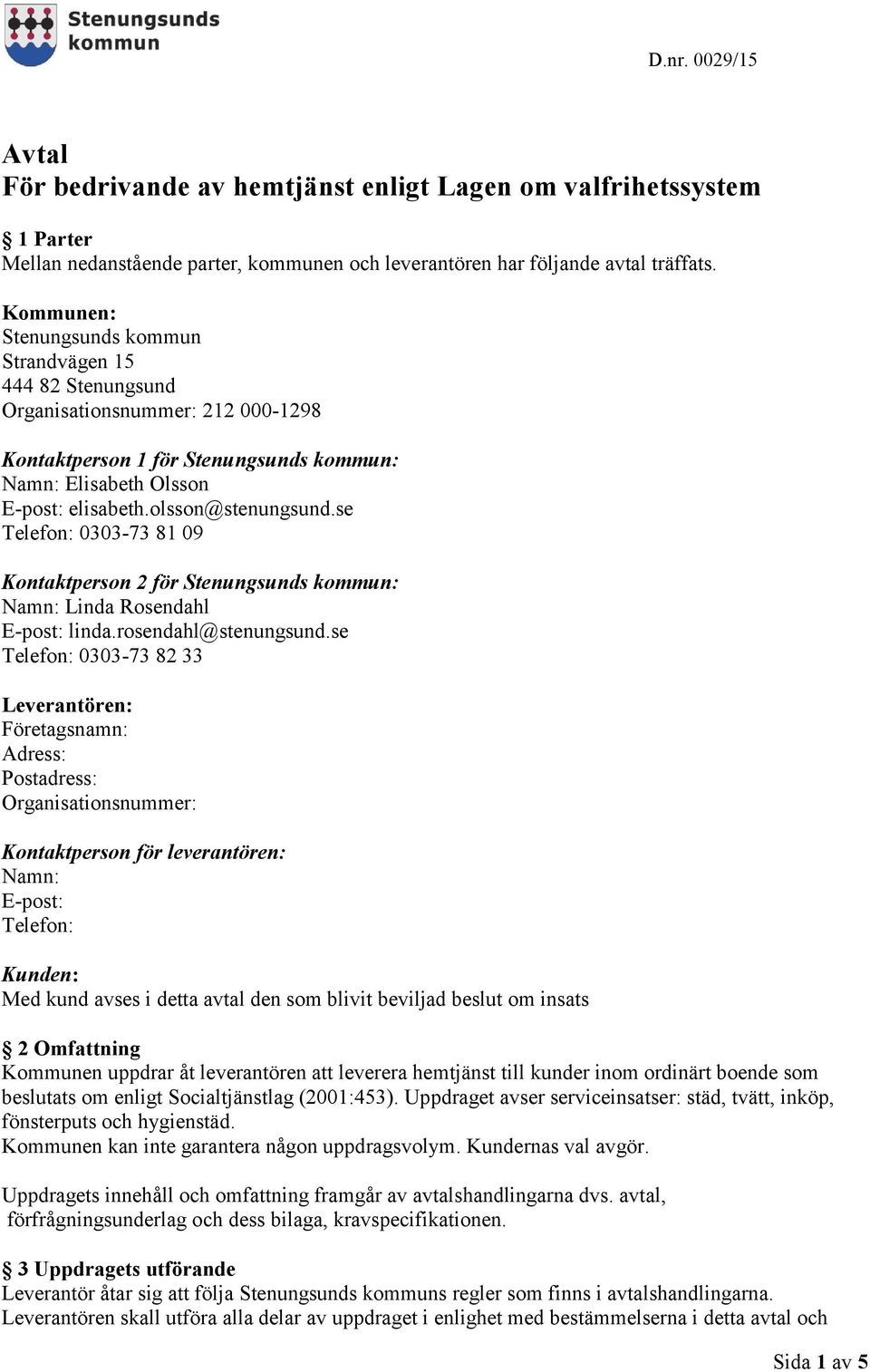 Stenungsunds kommun

D.nr. 0029/15

Avtal
För bedrivande av hemtjänst enligt Lagen om valfrihetssystem

§ 1 Parter
Mellan nedanstående parter, kommunen och leverantören har följande avtal träffats.

Kommunen:
Stenungsunds kommun
Strandvägen 15
444 82 Stenungsund
Organisationsnummer: 212 000-1298

Kontaktperson 1 för Stenungsunds kommun:
Namn: Elisabeth Olsson
E-post: elisabeth.olsson@stenungsund.se
Telefon: 0303-73 81 09

Kontaktperson 2 för Stenungsunds kommun:
Namn: Linda Rosendahl
E-post: linda.rosendahl@stenungsund.se
Telefon: 0303-73 82 33

Leverantören:
Företagsnamn:
Adress:
Postadress:
Organisationsnummer:

Kontaktperson för leverantören:
Namn:
E-post:
Telefon:

Kunden:
Med kund avses i detta avtal den som blivit beviljad beslut om insats

§ 2 Omfattning
Kommunen uppdrar åt leverantören att leverera hemtjänst till kunder inom ordinärt boende som beslutats om enligt Socialtjänstlag (2001:453). Uppdraget avser serviceinsatser: städ, tvätt, inköp, fönsterputs och hygienstäd.
Kommunen kan inte garantera någon uppdragsvolym. Kundernas val avgör.

Uppdragets innehåll och omfattning framgår av avtalshandlingarna dvs. avtal, förfrågningsunderlag och dess bilaga, kravspecifikationen.

§ 3 Uppdragets utförande
Leverantör åtar sig att följa Stenungsunds kommuns regler som finns i avtalshandlingarna.
Leverantören skall utföra alla delar av uppdraget i enlighet med bestämmelserna i detta avtal och

Sida 1 av 5